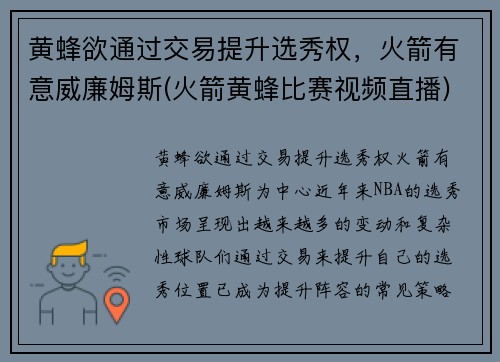 黄蜂欲通过交易提升选秀权，火箭有意威廉姆斯(火箭黄蜂比赛视频直播)

黄蜂欲通过交易提升选秀权火箭有意威廉姆斯为中心近年来NBA的选秀市场呈现出越来越多的变动和复杂性球队们通过交易来提升自己的选秀位置已成为提升阵容的常见策略